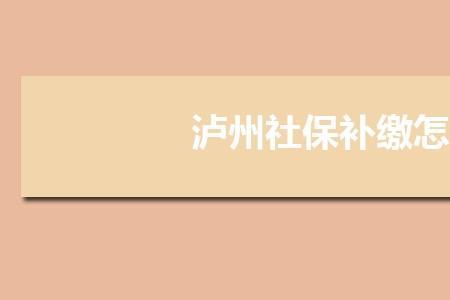 泸州社保补缴怎